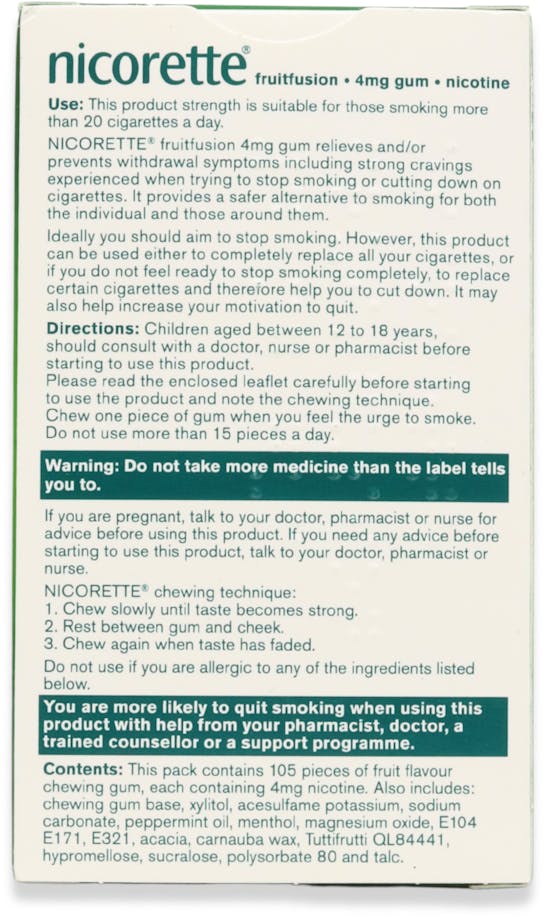 nicorette® fruitfusion • 4mg gum • nicotine

Use: This product strength is suitable for those smoking more than 20 cigarettes a day.

NICORETTE® fruitfusion 4mg gum relieves and/or prevents withdrawal symptoms including strong cravings experienced when trying to stop smoking or cutting down on cigarettes. It provides a safer alternative to smoking for both the individual and those around them.

Ideally you should aim to stop smoking. However, this product can be used either to completely replace all your cigarettes, or if you do not feel ready to stop smoking completely, to replace certain cigarettes and therefore help you to cut down. It may also help increase your motivation to quit.

Directions: Children aged between 12 to 18 years, should consult with a doctor, nurse or pharmacist before starting to use this product.
Please read the enclosed leaflet carefully before starting to use the product and note the chewing technique.
Chew one piece of gum when you feel the urge to smoke.
Do not use more than 15 pieces a day.

Warning: Do not take more medicine than the label tells you to.

If you are pregnant, talk to your doctor, pharmacist or nurse for advice before using this product. If you need any advice before starting to use this product, talk to your doctor, pharmacist or nurse.

NICORETTE® chewing technique:
1. Chew slowly until taste becomes strong.
2. Rest between gum and cheek.
3. Chew again when taste has faded.

Do not use if you are allergic to any of the ingredients listed below.

You are more likely to quit smoking when using this product with help from your pharmacist, doctor, a trained counsellor or a support programme.

Contents: This pack contains 105 pieces of fruit flavour chewing gum, each containing 4mg nicotine. Also includes: chewing gum base, xylitol, acesulfame potassium, sodium carbonate, peppermint oil, menthol, magnesium oxide, E104 E171, E321, acacia, carnauba wax, Tuttifrutti QL84441, hypromellose, sucralose, polysorbate 80 and talc.